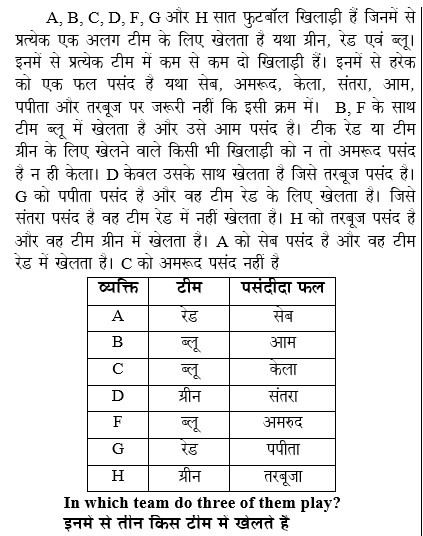 A, B, C, D, F, G और H सात फुटबॉल खिलाड़ी हैं जिनमें से प्रत्येक एक अलग टीम के लिए खेलता है यथा ग्रीन, रेड एवं ब्लू। इनमें से प्रत्येक टीम में कम से कम दो खिलाड़ी हैं। इनमें से हरेक को एक फल पसंद है यथा सेब, अमरूद, केला, संतरा, आम, पपीता और तरबूज पर जरूरी नहीं कि इसी क्रम में। B, F के साथ टीम ब्लू में खेलता है और उसे आम पसंद है। टीक रेड या टीम ग्रीन के लिए खेलने वाले किसी भी खिलाड़ी को न तो अमरूद पसंद है न ही केला। D केवल उसके साथ खेलता है जिसे तरबूज पसंद है। G को पपीता पसंद है और वह टीम रेड के लिए खेलता है। जिसे संतरा पसंद है वह टीम रेड में नहीं खेलता है। H को तरबूज पसंद है और वह टीम ग्रीन में खेलता है। A को सेब पसंद है और वह टीम रेड में खेलता है। C को अमरूद पसंद नहीं है

| व्यक्ति | टीम | पसंदीदा फल |
|---|---|---|
| A | रेड | सेब |
| B | ब्लू | आम |
| C | ब्लू | केला |
| D | ग्रीन | संतरा |
| F | ब्लू | अमरुद |
| G | रेड | पपीता |
| H | ग्रीन | तरबूजा |

In which team do three of them play?
इनमें से तीन किस टीम में खेलते हैं